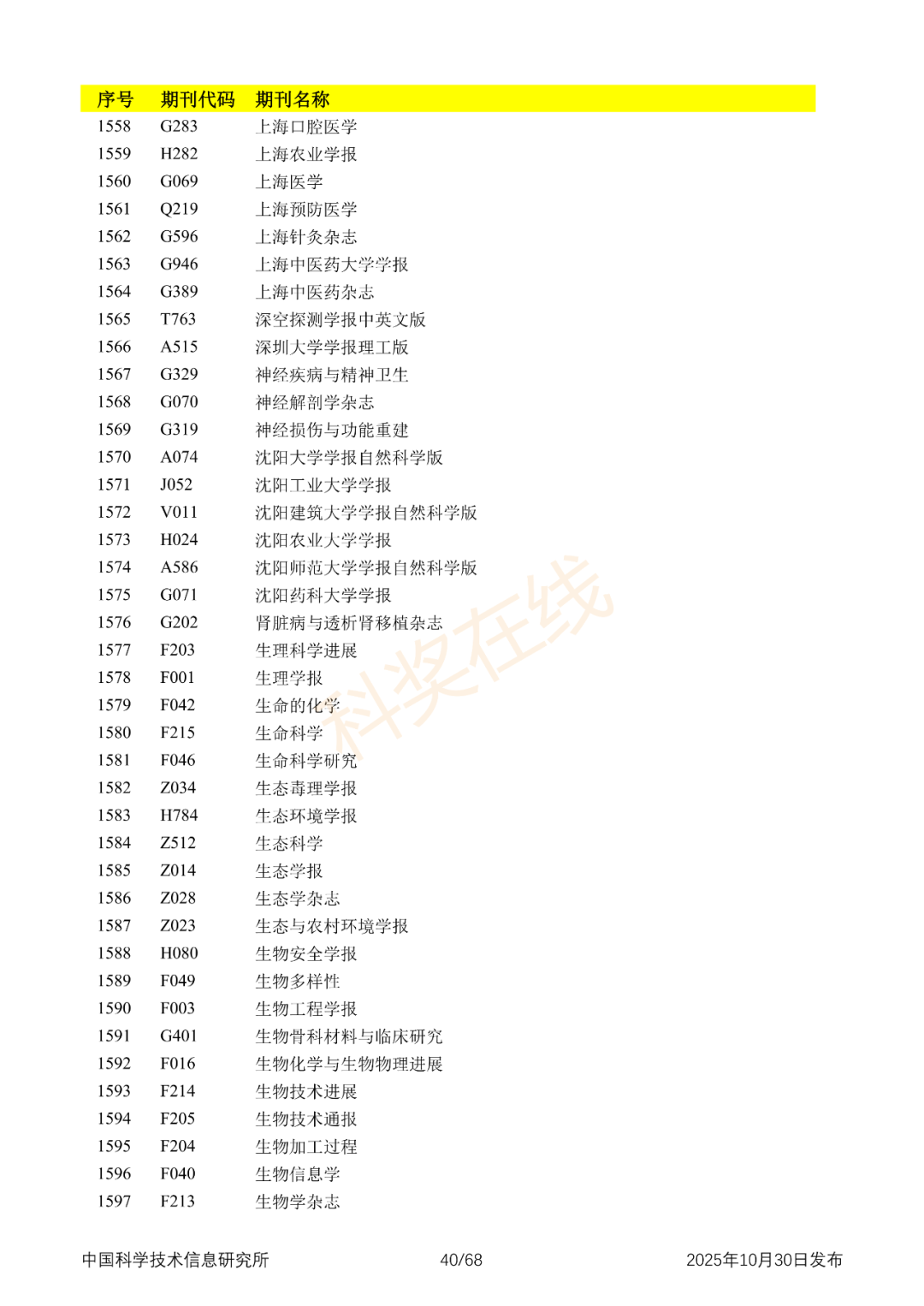 | 序号 | 期刊代码 | 期刊名称 |
|---|---|---|
| 1558 | G283 | 上海口腔医学 |
| 1559 | H282 | 上海农业学报 |
| 1560 | G069 | 上海医学 |
| 1561 | Q219 | 上海预防医学 |
| 1562 | G596 | 上海针灸杂志 |
| 1563 | G946 | 上海中医药大学学报 |
| 1564 | G389 | 上海中医药杂志 |
| 1565 | T763 | 深空探测学报中英文版 |
| 1566 | A515 | 深圳大学学报理工版 |
| 1567 | G329 | 神经疾病与精神卫生 |
| 1568 | G070 | 神经解剖学杂志 |
| 1569 | G319 | 神经损伤与功能重建 |
| 1570 | A074 | 沈阳大学学报自然科学版 |
| 1571 | J052 | 沈阳工业大学学报 |
| 1572 | V011 | 沈阳建筑大学学报自然科学版 |
| 1573 | H024 | 沈阳农业大学学报 |
| 1574 | A586 | 沈阳师范大学学报自然科学版 |
| 1575 | G071 | 沈阳药科大学学报 |
| 1576 | G202 | 肾脏病与透析肾移植杂志 |
| 1577 | F203 | 生理科学进展 |
| 1578 | F001 | 生理学报 |
| 1579 | F042 | 生命的化学 |
| 1580 | F215 | 生命科学 |
| 1581 | F046 | 生命科学研究 |
| 1582 | Z034 | 生态毒理学报 |
| 1583 | H784 | 生态环境学报 |
| 1584 | Z512 | 生态科学 |
| 1585 | Z014 | 生态学报 |
| 1586 | Z028 | 生态学杂志 |
| 1587 | Z023 | 生态与农村环境学报 |
| 1588 | H080 | 生物安全学报 |
| 1589 | F049 | 生物多样性 |
| 1590 | F003 | 生物工程学报 |
| 1591 | G401 | 生物骨科材料与临床研究 |
| 1592 | F016 | 生物化学与生物物理进展 |
| 1593 | F214 | 生物技术进展 |
| 1594 | F205 | 生物技术通报 |
| 1595 | F204 | 生物加工过程 |
| 1596 | F040 | 生物信息学 |
| 1597 | F213 | 生物学杂志 |

中国科学技术信息研究所 40/68 2025年10月30日发布

科奖在线